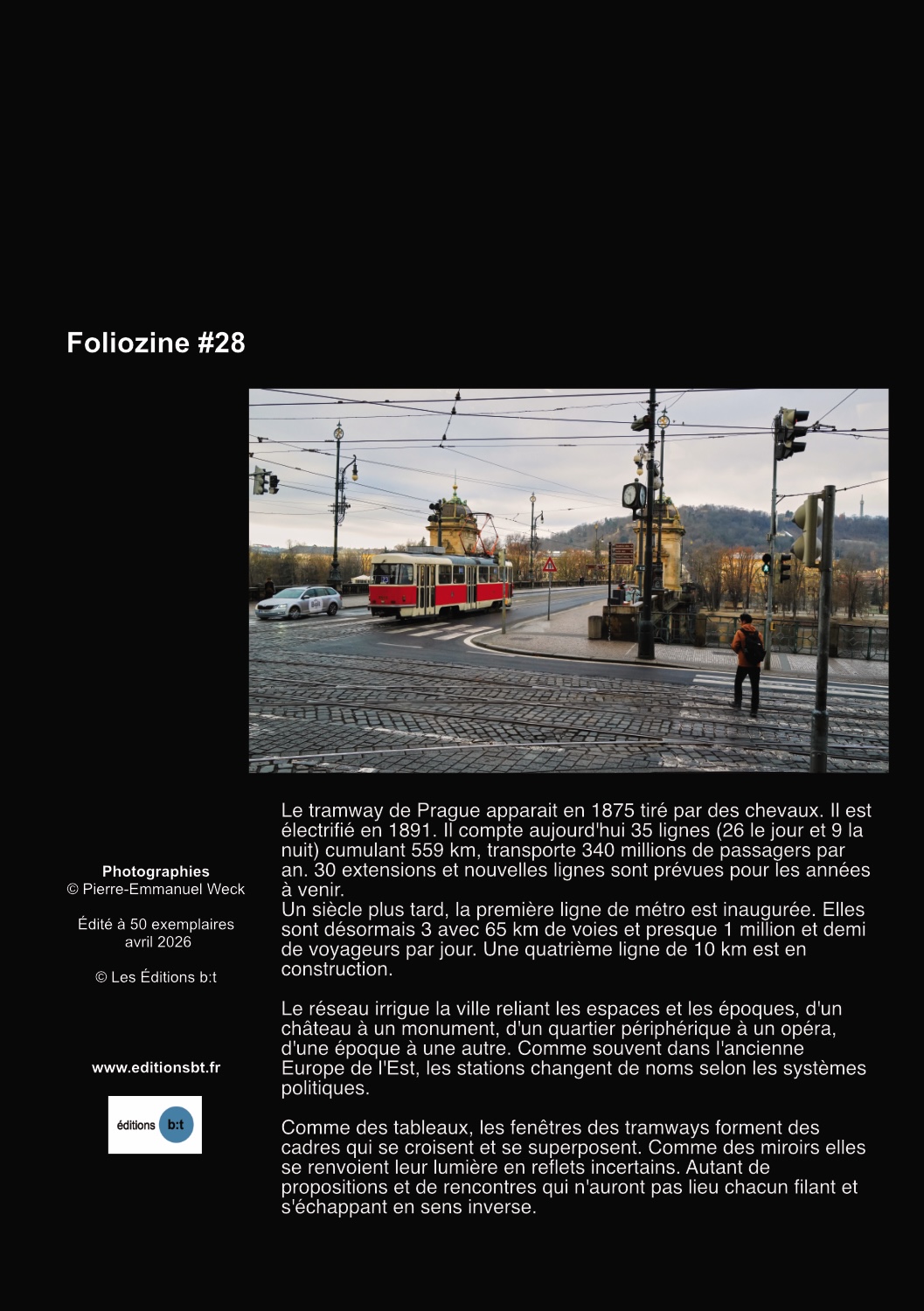 Foliozine #28

Photographies
© Pierre-Emmanuel Weck

Édité à 50 exemplaires
avril 2026

© Les Éditions b:t

www.editionsbt.fr

éditions b:t

Le tramway de Prague apparait en 1875 tiré par des chevaux. Il est électrifié en 1891. Il compte aujourd'hui 35 lignes (26 le jour et 9 la nuit) cumulant 559 km, transporte 340 millions de passagers par an. 30 extensions et nouvelles lignes sont prévues pour les années à venir.
Un siècle plus tard, la première ligne de métro est inaugurée. Elles sont désormais 3 avec 65 km de voies et presque 1 million et demi de voyageurs par jour. Une quatrième ligne de 10 km est en construction.

Le réseau irrigue la ville reliant les espaces et les époques, d'un château à un monument, d'un quartier périphérique à un opéra, d'une époque à une autre. Comme souvent dans l'ancienne Europe de l'Est, les stations changent de noms selon les systèmes politiques.

Comme des tableaux, les fenêtres des tramways forment des cadres qui se croisent et se superposent. Comme des miroirs elles se renvoient leur lumière en reflets incertains. Autant de propositions et de rencontres qui n'auront pas lieu chacun filant et s'échappant en sens inverse.